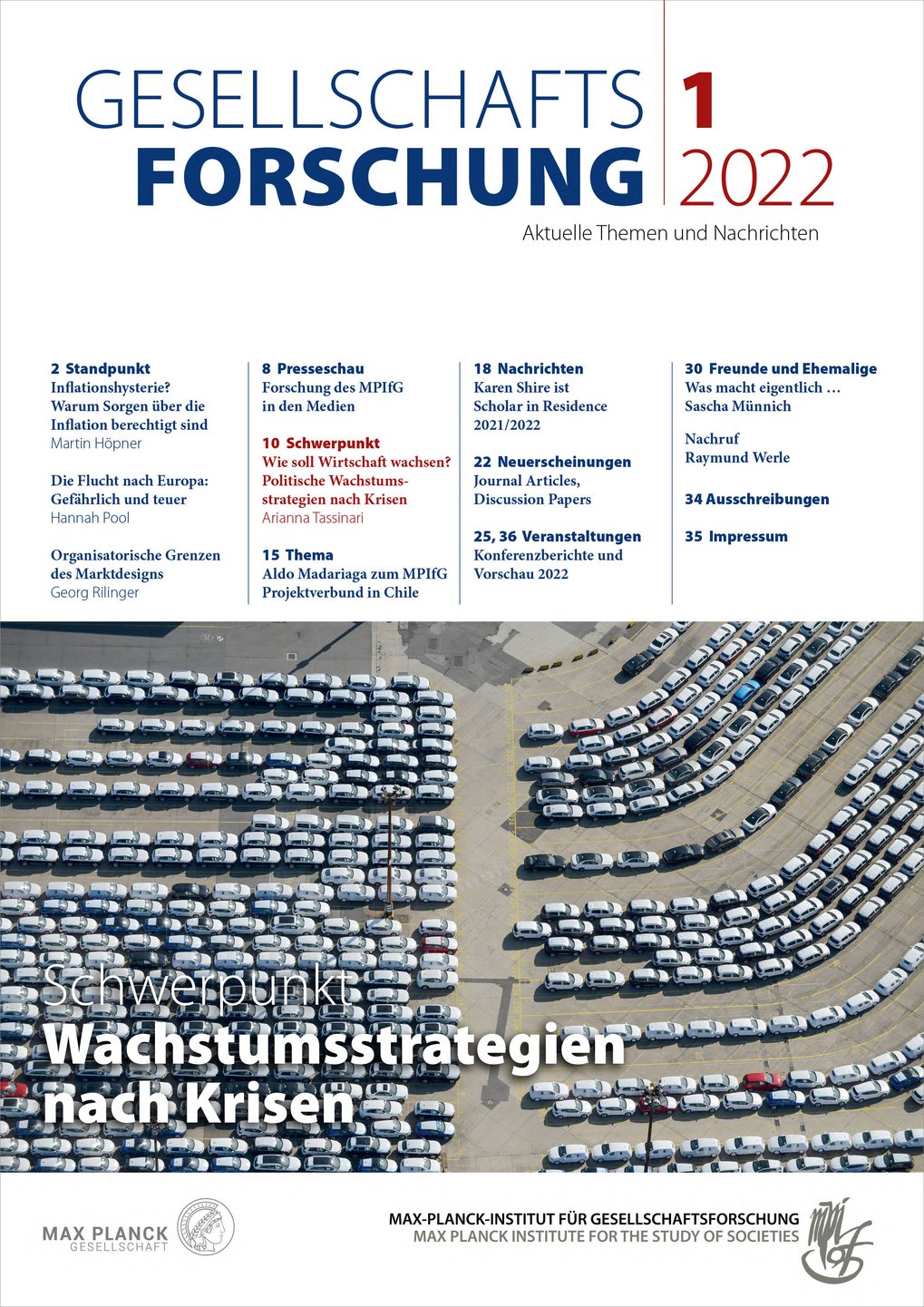 GESELLSCHAFTS
FORSCHUNG

1
2022

Aktuelle Themen und Nachrichten

2 Standpunkt
Inflationshysterie? Warum Sorgen über die Inflation berechtigt sind
Martin Höpner

Die Flucht nach Europa: Gefährlich und teuer
Hannah Pool

Organisatorische Grenzen des Marktdesigns
Georg Rilinger

8 Presseschau
Forschung des MPIfG in den Medien

10 Schwerpunkt
Wie soll Wirtschaft wachsen? Politische Wachstumsstrategien nach Krisen
Arianna Tassinari

15 Thema
Aldo Madariaga zum MPIfG Projektverbund in Chile

18 Nachrichten
Karen Shire ist Scholar in Residence 2021/2022

22 Neuerscheinungen
Journal Articles, Discussion Papers

25, 36 Veranstaltungen
Konferenzberichte und Vorschau 2022

30 Freunde und Ehemalige
Was macht eigentlich … Sascha Münnich

Nachruf
Raymund Werle

34 Ausschreibungen

35 Impressum

Schwerpunkt
Wachstumsstrategien nach Krisen

MAX PLANCK
GESELLSCHAFT

MAX-PLANCK-INSTITUT FÜR GESELLSCHAFTSFORSCHUNG
MAX PLANCK INSTITUTE FOR THE STUDY OF SOCIETIES